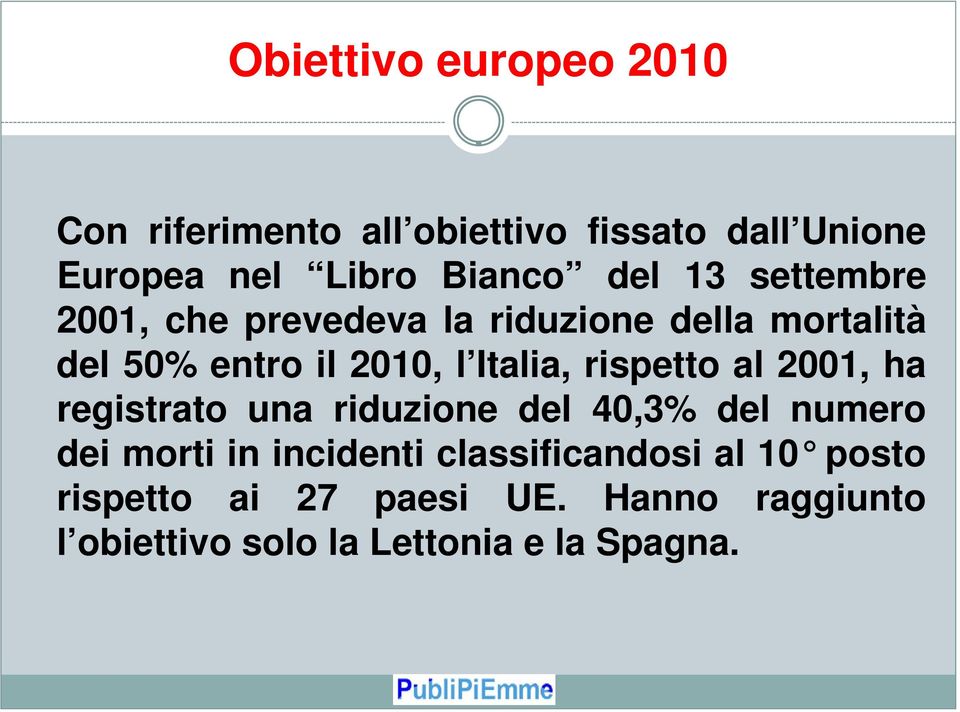 Obiettivo europeo 2010

Con riferimento all’obiettivo fissato dall’Unione Europea nel “Libro Bianco” del 13 settembre 2001, che prevedeva la riduzione della mortalità del 50% entro il 2010, l’Italia, rispetto al 2001, ha registrato una riduzione del 40,3% del numero dei morti in incidenti classificandosi al 10° posto rispetto ai 27 paesi UE. Hanno raggiunto l’obiettivo solo la Lettonia e la Spagna.

PubliPiEmme